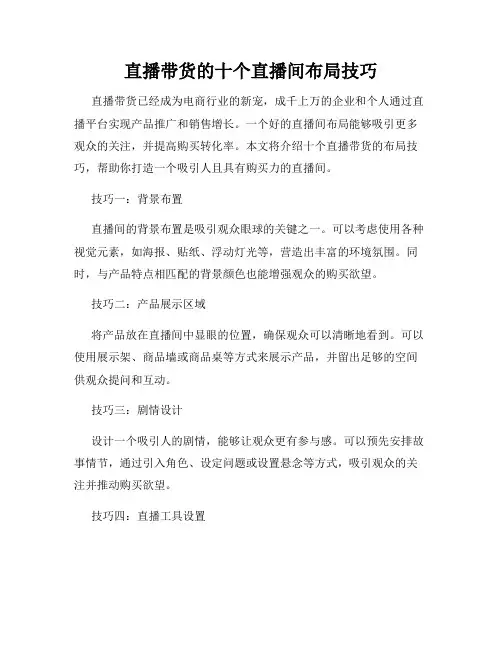 直播带货的十个直播间布局技巧

直播带货已经成为电商行业的新宠，成千上万的企业和个人通过直播平台实现产品推广和销售增长。一个好的直播间布局能够吸引更多观众的关注，并提高购买转化率。本文将介绍十个直播带货的布局技巧，帮助你打造一个吸引人且具有购买力的直播间。

技巧一：背景布置

直播间的背景布置是吸引观众眼球的关键之一。可以考虑使用各种视觉元素，如海报、贴纸、浮动灯光等，营造出丰富的环境氛围。同时，与产品特点相匹配的背景颜色也能增强观众的购买欲望。

技巧二：产品展示区域

将产品放在直播间中显眼的位置，确保观众可以清晰地看到。可以使用展示架、商品墙或商品桌等方式来展示产品，并留出足够的空间供观众提问和互动。

技巧三：剧情设计

设计一个吸引人的剧情，能够让观众更有参与感。可以预先安排故事情节，通过引入角色、设定问题或设置悬念等方式，吸引观众的关注并推动购买欲望。

技巧四：直播工具设置